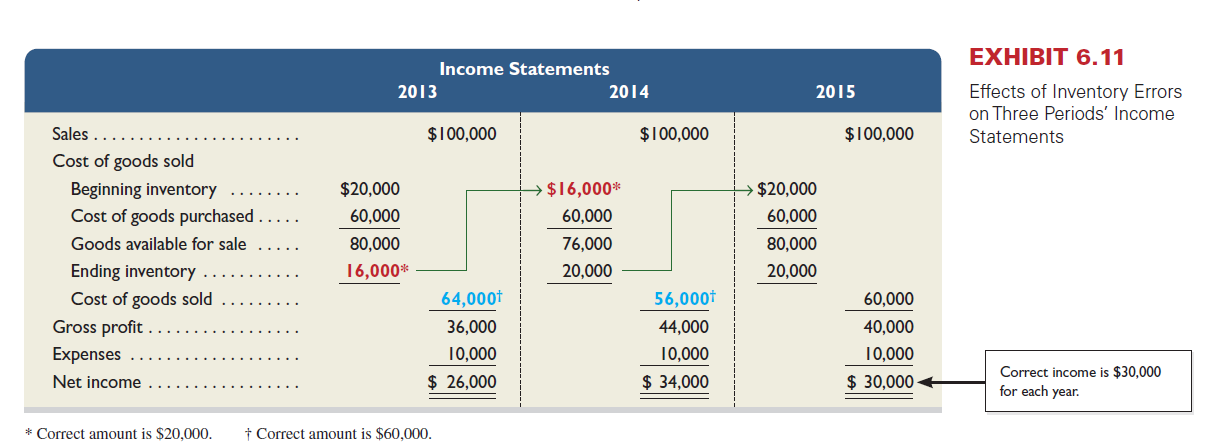 EXHIBIT 6.11

Effects of Inventory Errors on Three Periods' Income Statements

Income Statements

| | 2013 | | 2014 | | 2015 | |
|---|---|---|---|---|---|---|
| Sales | | $100,000 | | $100,000 | | $100,000 |
| Cost of goods sold | | | | | | |
| Beginning inventory | $20,000 | | $16,000* | | $20,000 | |
| Cost of goods purchased | 60,000 | | 60,000 | | 60,000 | |
| Goods available for sale | 80,000 | | 76,000 | | 80,000 | |
| Ending inventory | 16,000* | | 20,000 | | 20,000 | |
| Cost of goods sold | | 64,000† | | 56,000† | | 60,000 |
| Gross profit | | 36,000 | | 44,000 | | 40,000 |
| Expenses | | 10,000 | | 10,000 | | 10,000 |
| Net income | | $ 26,000 | | $ 34,000 | | $ 30,000 |

Correct income is $30,000 for each year.

* Correct amount is $20,000. † Correct amount is $60,000.